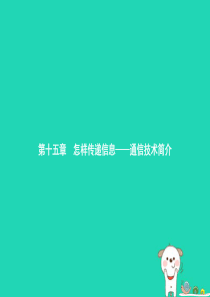 第十五章　怎样传递信息——通信技术简介